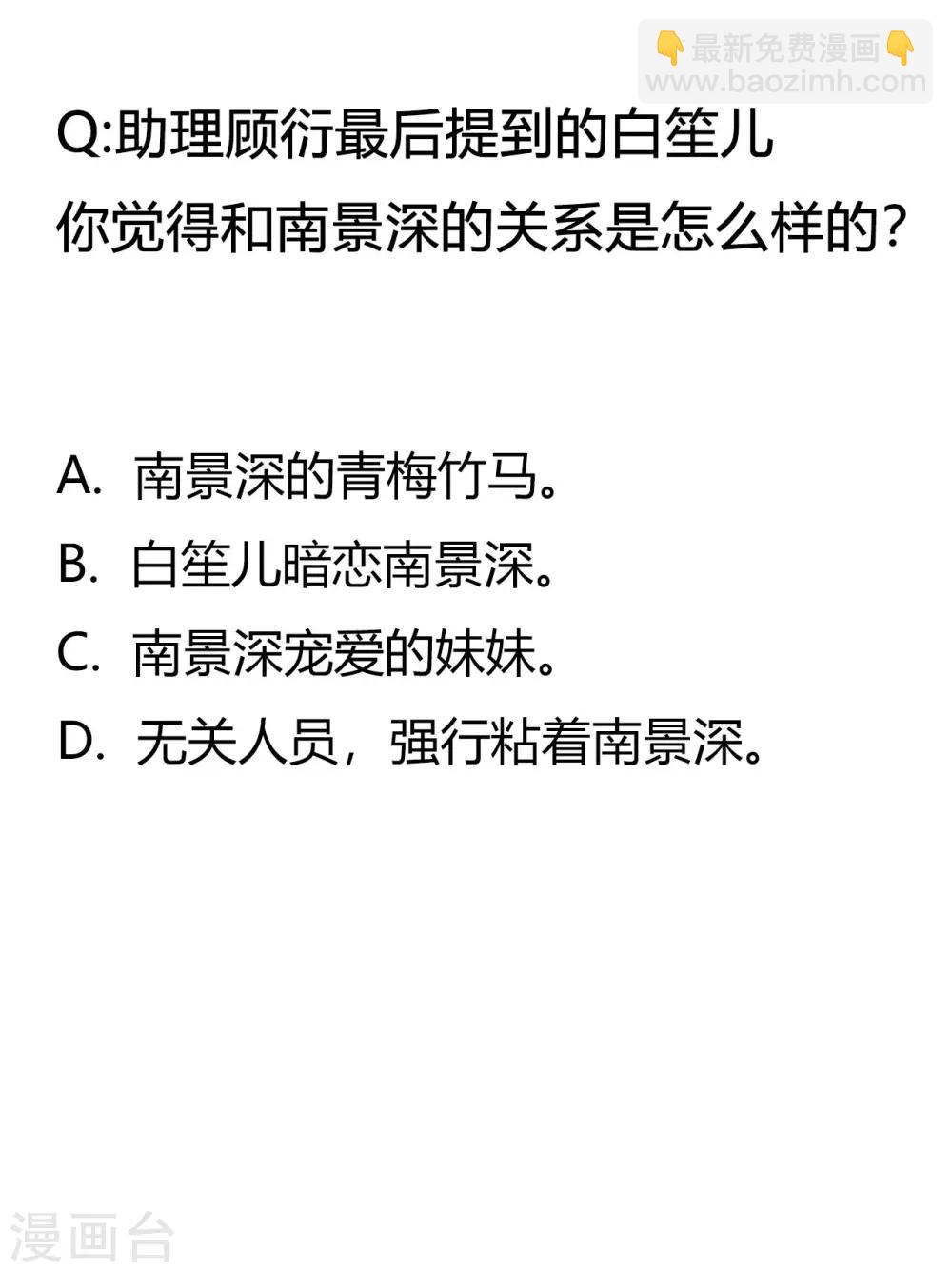 👇最新免费漫画👇
www.baozimh.com

Q:助理顾衍最后提到的白笙儿
你觉得和南景深的关系是怎么样的?

A. 南景深的青梅竹马。
B. 白笙儿暗恋南景深。
C. 南景深宠爱的妹妹。
D. 无关人员，强行粘着南景深。

漫画台